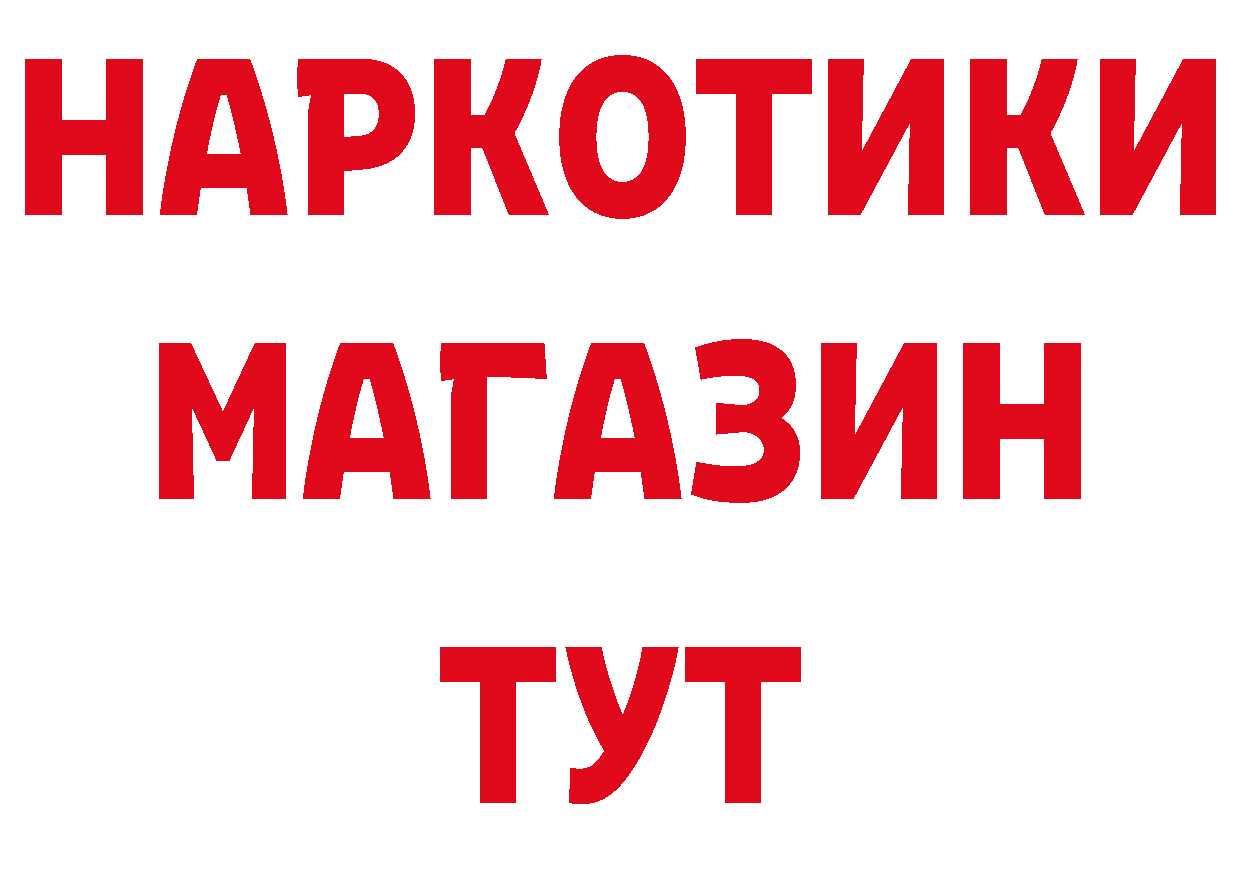 НАРКОТИКИ
МАГАЗИН
ТУТ